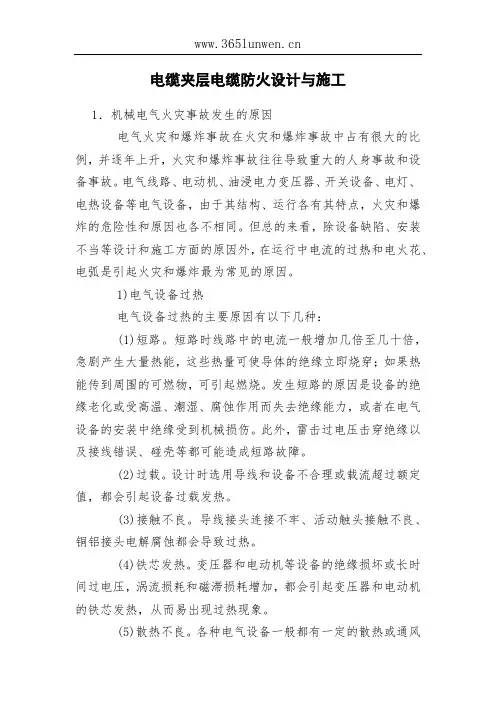 www.365lunwen.cn

电缆夹层电缆防火设计与施工

1. 机械电气火灾事故发生的原因

电气火灾和爆炸事故在火灾和爆炸事故中占有很大的比例，并逐年上升，火灾和爆炸事故往往导致重大的人身事故和设备事故。电气线路、电动机、油浸电力变压器、开关设备、电灯、电热设备等电气设备，由于其结构、运行各有其特点，火灾和爆炸的危险性和原因也各不相同。但总的来看，除设备缺陷、安装不当等设计和施工方面的原因外，在运行中电流的过热和电火花、电弧是引起火灾和爆炸最为常见的原因。

1)电气设备过热

电气设备过热的主要原因有以下几种：

(1)短路。短路时线路中的电流一般增加几倍至几十倍，急剧产生大量热能，这些热量可使导体的绝缘立即烧穿；如果热能传到周围的可燃物，可引起燃烧。发生短路的原因是设备的绝缘老化或受高温、潮湿、腐蚀作用而失去绝缘能力，或者在电气设备的安装中绝缘受到机械损伤。此外，雷击过电压击穿绝缘以及接线错误、碰壳等都可能造成短路故障。

(2)过载。设计时选用导线和设备不合理或载流超过额定值，都会引起设备过载发热。

(3)接触不良。导线接头连接不牢、活动触头接触不良、铜铝接头电解腐蚀都会导致过热。

(4)铁芯发热。变压器和电动机等设备的绝缘损坏或长时间过电压，涡流损耗和磁滞损耗增加，都会引起变压器和电动机的铁芯发热，从而易出现过热现象。

(5)散热不良。各种电气设备一般都有一定的散热或通风